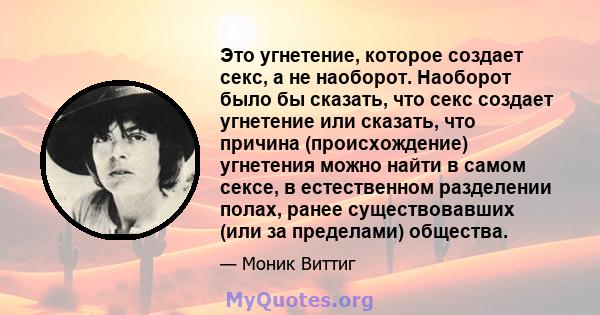 Это угнетение, которое создает секс, а не наоборот. Наоборот было бы сказать, что секс создает угнетение или сказать, что причина (происхождение) угнетения можно найти в самом сексе, в естественном разделении полах, ранее существовавших (или за пределами) общества.

— Моник Виттиг

MyQuotes.org